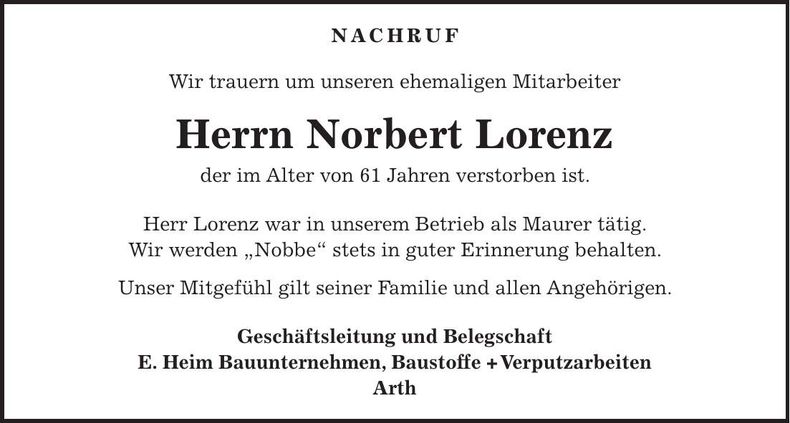 NACHRUF

Wir trauern um unseren ehemaligen Mitarbeiter

Herrn Norbert Lorenz

der im Alter von 61 Jahren verstorben ist.

Herr Lorenz war in unserem Betrieb als Maurer tätig. Wir werden „Nobbe“ stets in guter Erinnerung behalten.

Unser Mitgefühl gilt seiner Familie und allen Angehörigen.

Geschäftsleitung und Belegschaft
E. Heim Bauunternehmen, Baustoffe + Verputzarbeiten
Arth